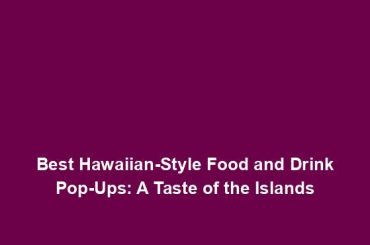 Best Hawaiian-Style Food and Drink Pop-Ups: A Taste of the Islands